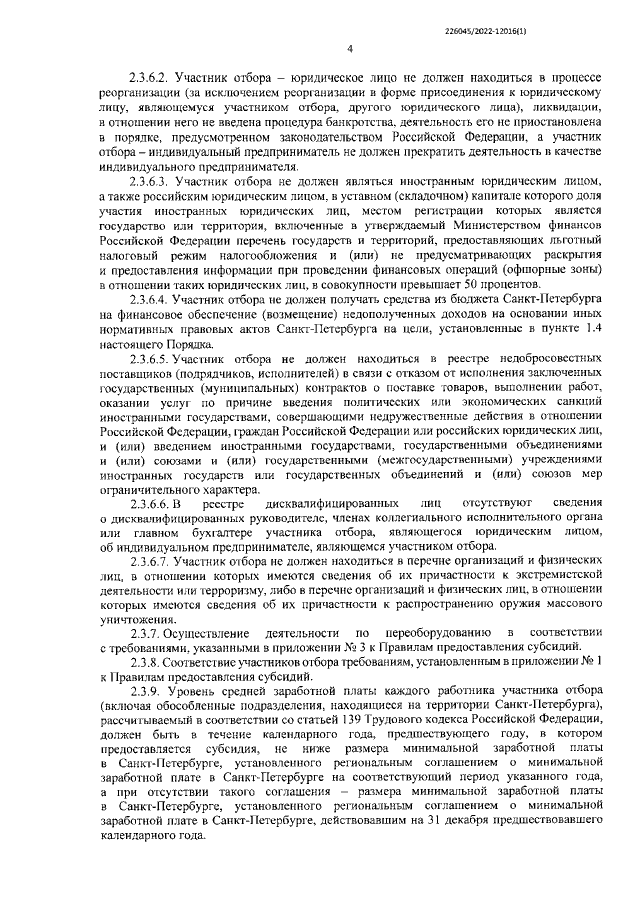 226045/2022-12016(1)

4

2.3.6.2. Участник отбора – юридическое лицо не должен находиться в процессе реорганизации (за исключением реорганизации в форме присоединения к юридическому лицу, являющемуся участником отбора, другого юридического лица), ликвидации, в отношении него не введена процедура банкротства, деятельность его не приостановлена в порядке, предусмотренном законодательством Российской Федерации, а участник отбора – индивидуальный предприниматель не должен прекратить деятельность в качестве индивидуального предпринимателя.

2.3.6.3. Участник отбора не должен являться иностранным юридическим лицом, а также российским юридическим лицом, в уставном (складочном) капитале которого доля участия иностранных юридических лиц, местом регистрации которых является государство или территория, включенные в утверждаемый Министерством финансов Российской Федерации перечень государств и территорий, предоставляющих льготный налоговый режим налогообложения и (или) не предусматривающих раскрытия и предоставления информации при проведении финансовых операций (офшорные зоны) в отношении таких юридических лиц, в совокупности превышает 50 процентов.

2.3.6.4. Участник отбора не должен получать средства из бюджета Санкт-Петербурга на финансовое обеспечение (возмещение) недополученных доходов на основании иных нормативных правовых актов Санкт-Петербурга на цели, установленные в пункте 1.4 настоящего Порядка.

2.3.6.5. Участник отбора не должен находиться в реестре недобросовестных поставщиков (подрядчиков, исполнителей) в связи с отказом от исполнения заключенных государственных (муниципальных) контрактов о поставке товаров, выполнении работ, оказании услуг по причине введения политических или экономических санкций иностранными государствами, совершающими недружественные действия в отношении Российской Федерации, граждан Российской Федерации или российских юридических лиц, и (или) введением иностранными государствами, государственными объединениями и (или) союзами и (или) государственными (межгосударственными) учреждениями иностранных государств или государственных объединений и (или) союзов мер ограничительного характера.

2.3.6.6. В реестре дисквалифицированных лиц отсутствуют сведения о дисквалифицированных руководителе, членах коллегиального исполнительного органа или главном бухгалтере участника отбора, являющегося юридическим лицом, об индивидуальном предпринимателе, являющемся участником отбора.

2.3.6.7. Участник отбора не должен находиться в перечне организаций и физических лиц, в отношении которых имеются сведения об их причастности к экстремистской деятельности или терроризму, либо в перечне организаций и физических лиц, в отношении которых имеются сведения об их причастности к распространению оружия массового уничтожения.

2.3.7. Осуществление деятельности по переоборудованию в соответствии с требованиями, указанными в приложении № 3 к Правилам предоставления субсидий.

2.3.8. Соответствие участников отбора требованиям, установленным в приложении № 1 к Правилам предоставления субсидий.

2.3.9. Уровень средней заработной платы каждого работника участника отбора (включая обособленные подразделения, находящиеся на территории Санкт-Петербурга), рассчитываемый в соответствии со статьей 139 Трудового кодекса Российской Федерации, должен быть в течение календарного года, предшествующего году, в котором предоставляется субсидия, не ниже размера минимальной заработной платы в Санкт-Петербурге, установленного региональным соглашением о минимальной заработной плате в Санкт-Петербурге на соответствующий период указанного года, а при отсутствии такого соглашения – размера минимальной заработной платы в Санкт-Петербурге, установленного региональным соглашением о минимальной заработной плате в Санкт-Петербурге, действовавшим на 31 декабря предшествовавшего календарного года.